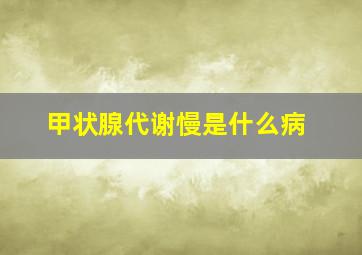 甲状腺代谢慢是什么病